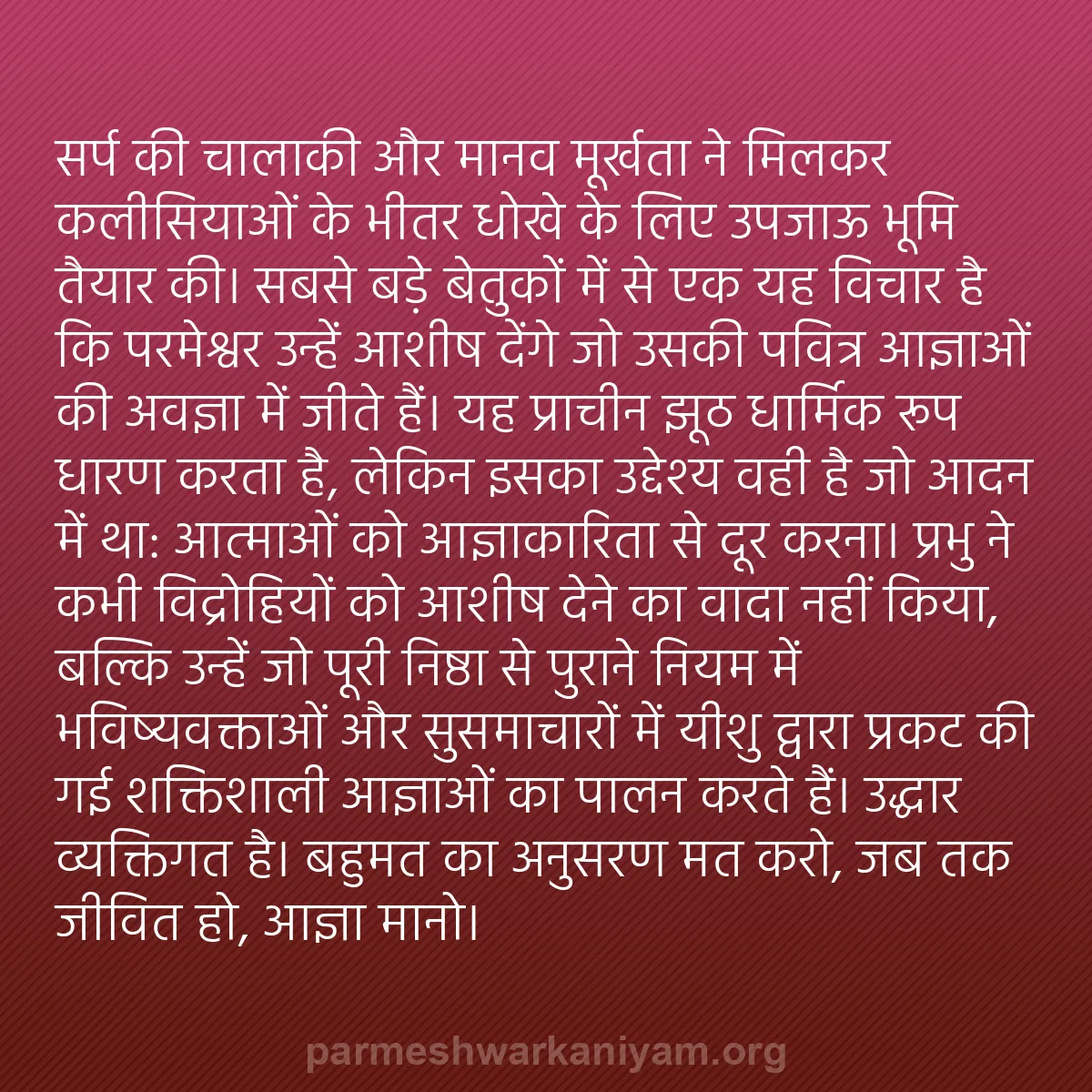 सर्प की चालाकी और मानव मूर्खता ने मिलकर कलीसियाओं के भीतर धोखे के लिए उपजाऊ भूमि तैयार की। सबसे बड़े बेतुकों में से एक यह विचार है कि परमेश्वर उन्हें आशीष देंगे जो उसकी पवित्र आज्ञाओं की अवज्ञा में जीते हैं। यह प्राचीन झूठ धार्मिक रूप धारण करता है, लेकिन इसका उद्देश्य वही है जो आदन में था: आत्माओं को आज्ञाकारिता से दूर करना। प्रभु ने कभी विद्रोहियों को आशीष देने का वादा नहीं किया, बल्कि उन्हें जो पूरी निष्ठा से पुराने नियम में भविष्यवक्ताओं और सुसमाचारों में यीशु द्वारा प्रकट की गई शक्तिशाली आज्ञाओं का पालन करते हैं। उद्धार व्यक्तिगत है। बहुमत का अनुसरण मत करो, जब तक जीवित हो, आज्ञा मानो।

parmeshwarkaniyam.org